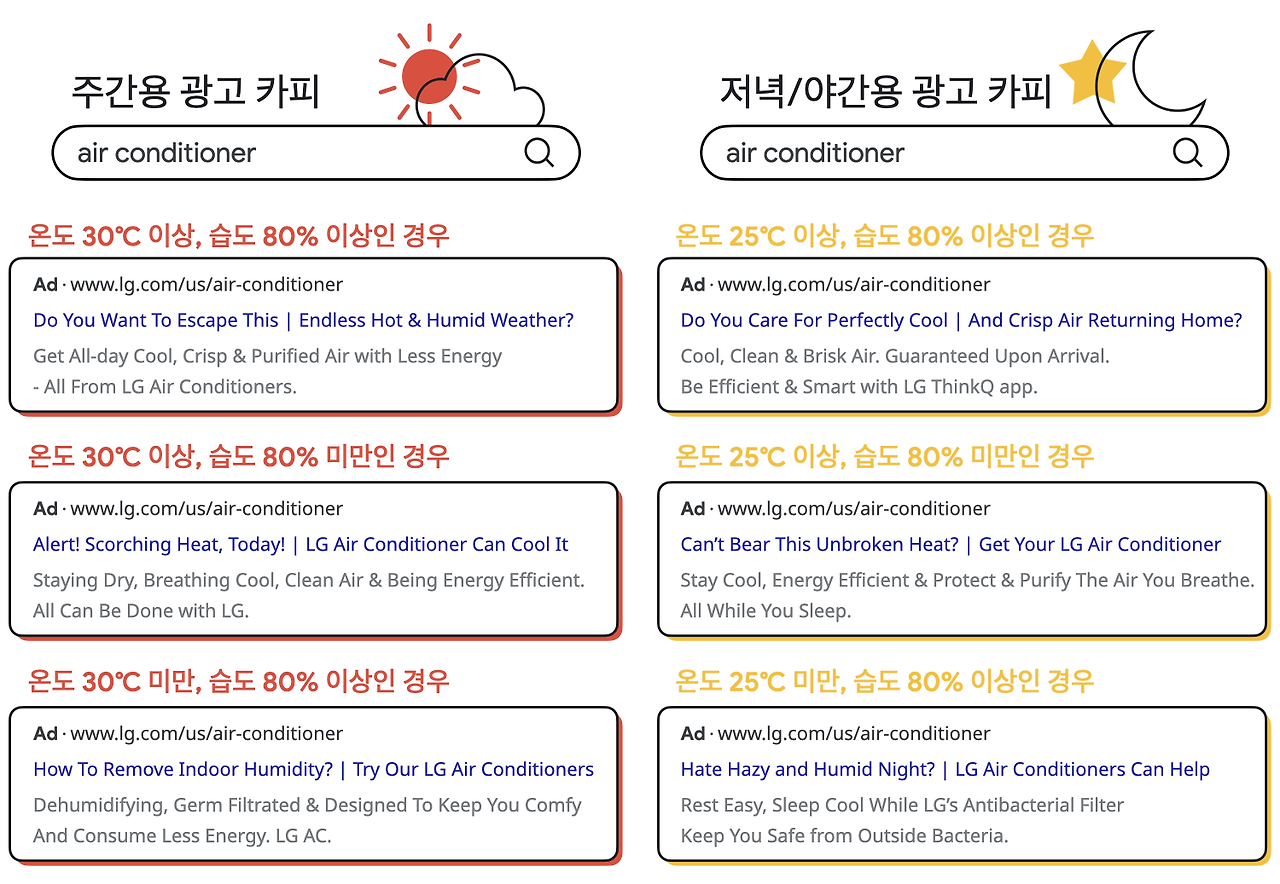 주간용 광고 카피

air conditioner

온도 30℃ 이상, 습도 80% 이상인 경우

Ad · www.lg.com/us/air-conditioner
Do You Want To Escape This | Endless Hot & Humid Weather?
Get All-day Cool, Crisp & Purified Air with Less Energy - All From LG Air Conditioners.

온도 30℃ 이상, 습도 80% 미만인 경우

Ad · www.lg.com/us/air-conditioner
Alert! Scorching Heat, Today! | LG Air Conditioner Can Cool It
Staying Dry, Breathing Cool, Clean Air & Being Energy Efficient. All Can Be Done with LG.

온도 30℃ 미만, 습도 80% 이상인 경우

Ad · www.lg.com/us/air-conditioner
How To Remove Indoor Humidity? | Try Our LG Air Conditioners
Dehumidifying, Germ Filtrated & Designed To Keep You Comfy And Consume Less Energy. LG AC.

저녁/야간용 광고 카피

air conditioner

온도 25℃ 이상, 습도 80% 이상인 경우

Ad · www.lg.com/us/air-conditioner
Do You Care For Perfectly Cool | And Crisp Air Returning Home?
Cool, Clean & Brisk Air. Guaranteed Upon Arrival. Be Efficient & Smart with LG ThinkQ app.

온도 25℃ 이상, 습도 80% 미만인 경우

Ad · www.lg.com/us/air-conditioner
Can't Bear This Unbroken Heat? | Get Your LG Air Conditioner
Stay Cool, Energy Efficient & Protect & Purify The Air You Breathe. All While You Sleep.

온도 25℃ 미만, 습도 80% 이상인 경우

Ad · www.lg.com/us/air-conditioner
Hate Hazy and Humid Night? | LG Air Conditioners Can Help
Rest Easy, Sleep Cool While LG's Antibacterial Filter Keep You Safe from Outside Bacteria.